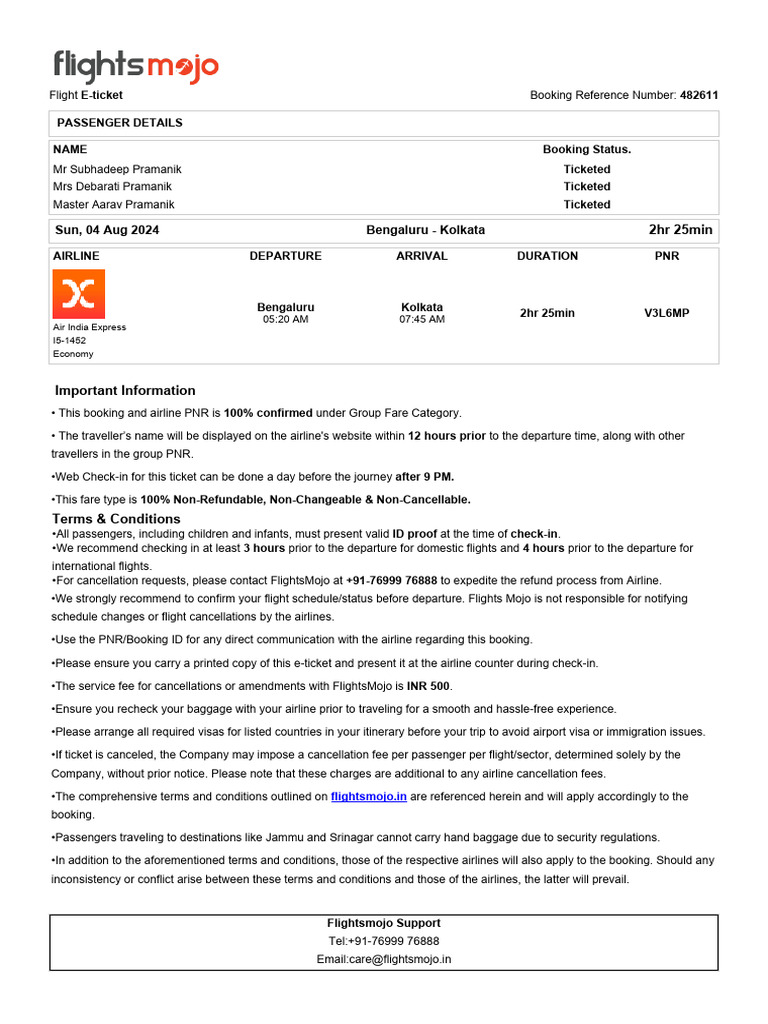 flightsmojo

Flight E-ticket

Booking Reference Number: 482611

PASSENGER DETAILS

| NAME | Booking Status. |
|---|---|
| Mr Subhadeep Pramanik | Ticketed |
| Mrs Debarati Pramanik | Ticketed |
| Master Aarav Pramanik | Ticketed |

Sun, 04 Aug 2024 Bengaluru - Kolkata 2hr 25min

| AIRLINE | DEPARTURE | ARRIVAL | DURATION | PNR |
|---|---|---|---|---|
| Air India Express I5-1452 Economy | Bengaluru 05:20 AM | Kolkata 07:45 AM | 2hr 25min | V3L6MP |

Important Information

• This booking and airline PNR is 100% confirmed under Group Fare Category.

• The traveller's name will be displayed on the airline's website within 12 hours prior to the departure time, along with other travellers in the group PNR.

•Web Check-in for this ticket can be done a day before the journey after 9 PM.

•This fare type is 100% Non-Refundable, Non-Changeable & Non-Cancellable.

Terms & Conditions

•All passengers, including children and infants, must present valid ID proof at the time of check-in.
•We recommend checking in at least 3 hours prior to the departure for domestic flights and 4 hours prior to the departure for international flights.
•For cancellation requests, please contact FlightsMojo at +91-76999 76888 to expedite the refund process from Airline.
•We strongly recommend to confirm your flight schedule/status before departure. Flights Mojo is not responsible for notifying schedule changes or flight cancellations by the airlines.

•Use the PNR/Booking ID for any direct communication with the airline regarding this booking.

•Please ensure you carry a printed copy of this e-ticket and present it at the airline counter during check-in.

•The service fee for cancellations or amendments with FlightsMojo is INR 500.

•Ensure you recheck your baggage with your airline prior to traveling for a smooth and hassle-free experience.

•Please arrange all required visas for listed countries in your itinerary before your trip to avoid airport visa or immigration issues.

•If ticket is canceled, the Company may impose a cancellation fee per passenger per flight/sector, determined solely by the Company, without prior notice. Please note that these charges are additional to any airline cancellation fees.

•The comprehensive terms and conditions outlined on flightsmojo.in are referenced herein and will apply accordingly to the booking.

•Passengers traveling to destinations like Jammu and Srinagar cannot carry hand baggage due to security regulations.

•In addition to the aforementioned terms and conditions, those of the respective airlines will also apply to the booking. Should any inconsistency or conflict arise between these terms and conditions and those of the airlines, the latter will prevail.

Flightsmojo Support
Tel:+91-76999 76888
Email:care@flightsmojo.in